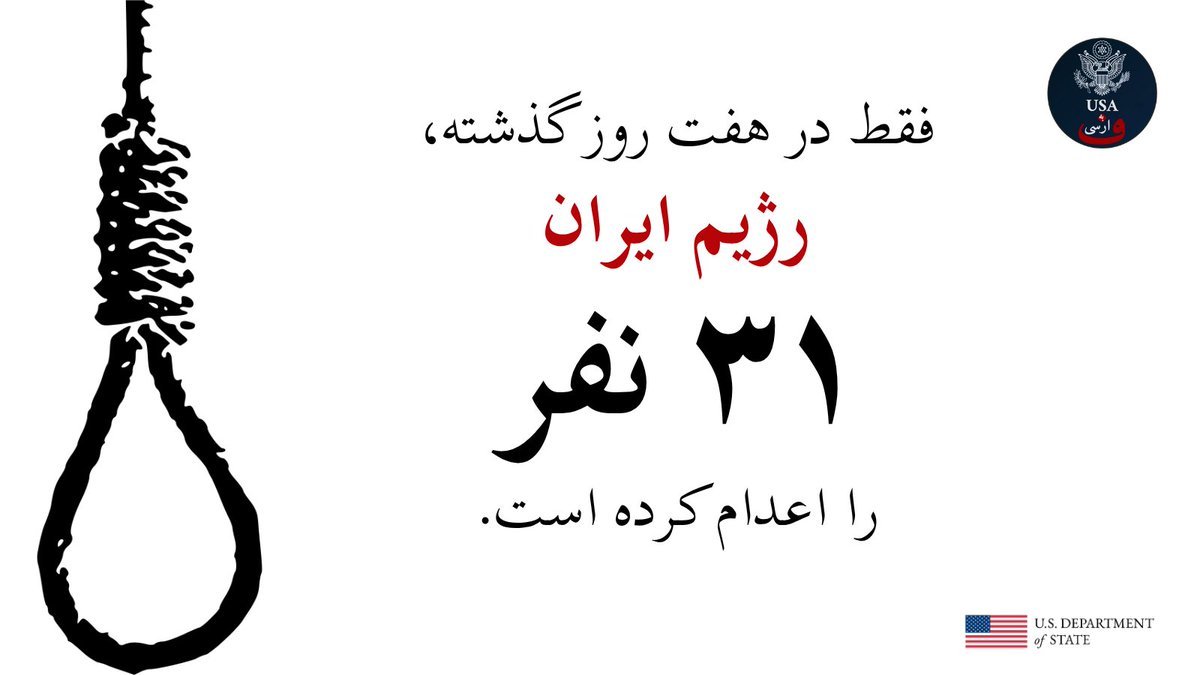 USA
فارسی

فقط در هفت روز گذشته،

رژیم ایران

۳۱ نفر

را اعدام کرده است.

U.S. DEPARTMENT of STATE